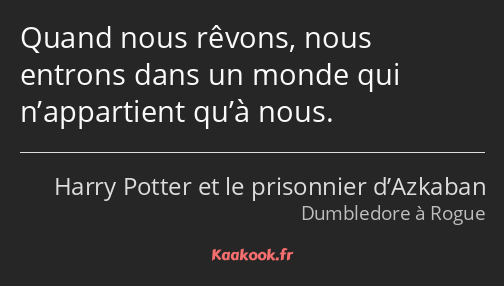 Quand nous rêvons, nous entrons dans un monde qui n’appartient qu’à nous.

Harry Potter et le prisonnier d’Azkaban
Dumbledore à Rogue

Kaakook.fr